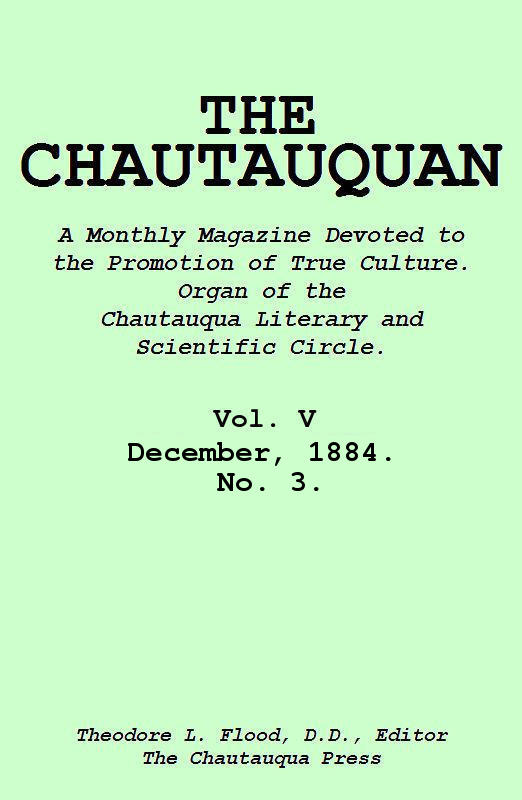 THE CHAUTAUQUAN

A Monthly Magazine Devoted to the Promotion of True Culture. Organ of the Chautauqua Literary and Scientific Circle.

Vol. V
December, 1884.
No. 3.

Theodore L. Flood, D.D., Editor
The Chautauqua Press